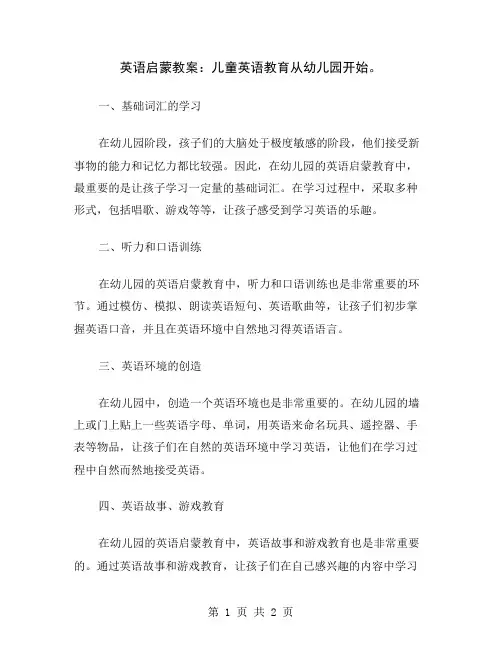 英语启蒙教案：儿童英语教育从幼儿园开始。

一、基础词汇的学习

在幼儿园阶段，孩子们的大脑处于极度敏感的阶段，他们接受新事物的能力和记忆力都比较强。因此，在幼儿园的英语启蒙教育中，最重要的是让孩子学习一定量的基础词汇。在学习过程中，采取多种形式，包括唱歌、游戏等等，让孩子感受到学习英语的乐趣。

二、听力和口语训练

在幼儿园的英语启蒙教育中，听力和口语训练也是非常重要的环节。通过模仿、模拟、朗读英语短句、英语歌曲等，让孩子们初步掌握英语口音，并且在英语环境中自然地习得英语语言。

三、英语环境的创造

在幼儿园中，创造一个英语环境也是非常重要的。在幼儿园的墙上或门上贴上一些英语字母、单词，用英语来命名玩具、遥控器、手表等物品，让孩子们在自然的英语环境中学习英语，让他们在学习过程中自然而然地接受英语。

四、英语故事、游戏教育

在幼儿园的英语启蒙教育中，英语故事和游戏教育也是非常重要的。通过英语故事和游戏教育，让孩子们在自己感兴趣的内容中学习

第 1 页 共 2 页